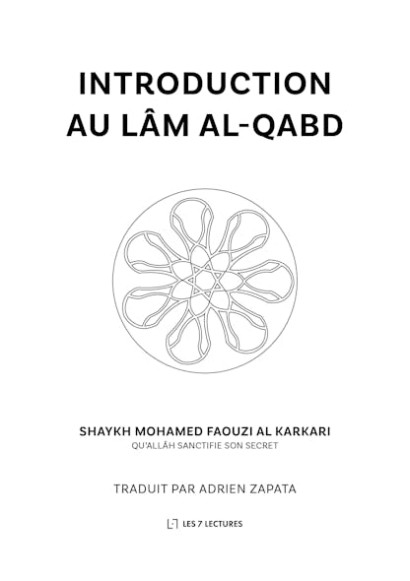 INTRODUCTION
AU LÂM AL-QABD

SHAYKH MOHAMED FAOUZI AL KARKARI
QU'ALLĀH SANCTIFIE SON SECRET

TRADUIT PAR ADRIEN ZAPATA

LES 7 LECTURES